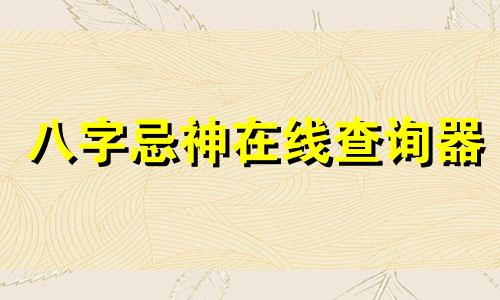 八字忌神在线查询器